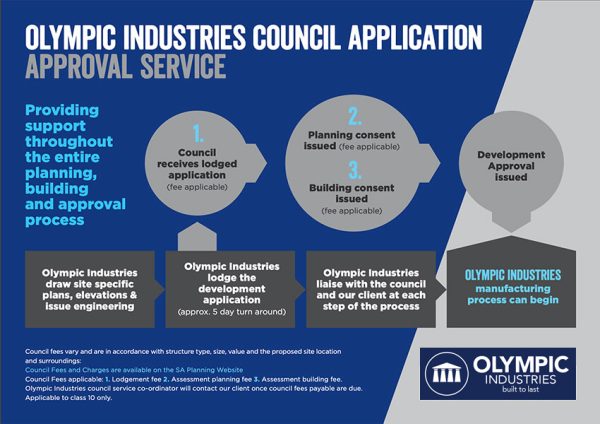 OLYMPIC INDUSTRIES COUNCIL APPLICATION
APPROVAL SERVICE

Providing support throughout the entire planning, building and approval process

1.
Council receives lodged application
(fee applicable)

2.
Planning consent issued (fee applicable)

3.
Building consent issued
(fee applicable)

Development Approval issued

Olympic Industries draw site specific plans, elevations & issue engineering

Olympic Industries lodge the development application
(approx. 5 day turn around)

Olympic Industries liaise with the council and our client at each step of the process

OLYMPIC INDUSTRIES
manufacturing process can begin

Council fees vary and are in accordance with structure type, size, value and the proposed site location and surroundings:
Council Fees and Charges are available on the SA Planning Website
Council Fees applicable: 1. Lodgement fee 2. Assessment planning fee 3. Assessment building fee.
Olympic Industries council service co-ordinator will contact our client once council fees payable are due.
Applicable to class 10 only.

OLYMPIC
INDUSTRIES
built to last